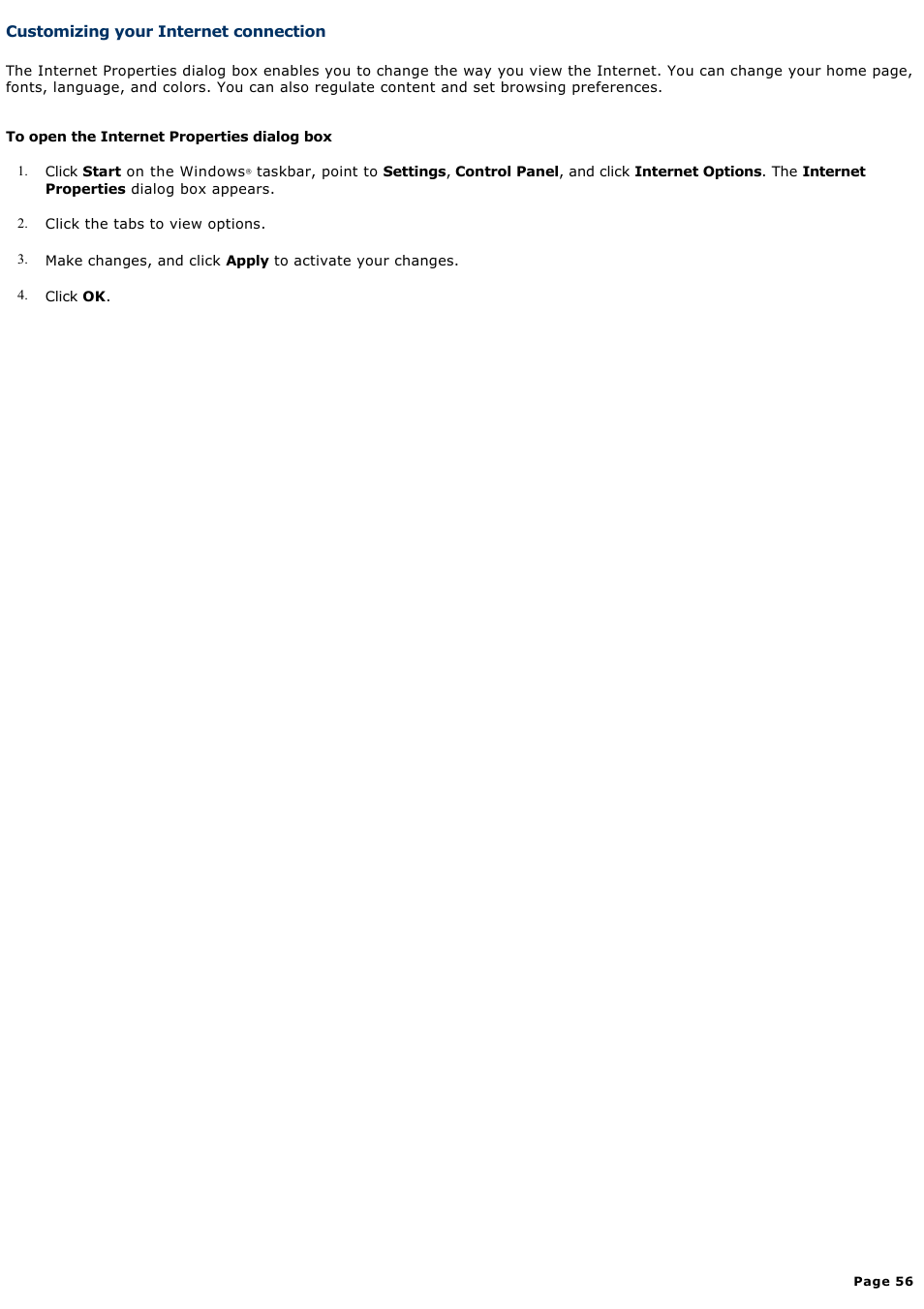 Customizing your Internet connection

The Internet Properties dialog box enables you to change the way you view the Internet. You can change your home page, fonts, language, and colors. You can also regulate content and set browsing preferences.

To open the Internet Properties dialog box

1. Click Start on the Windows® taskbar, point to Settings, Control Panel, and click Internet Options. The Internet Properties dialog box appears.

2. Click the tabs to view options.

3. Make changes, and click Apply to activate your changes.

4. Click OK.

Page 56